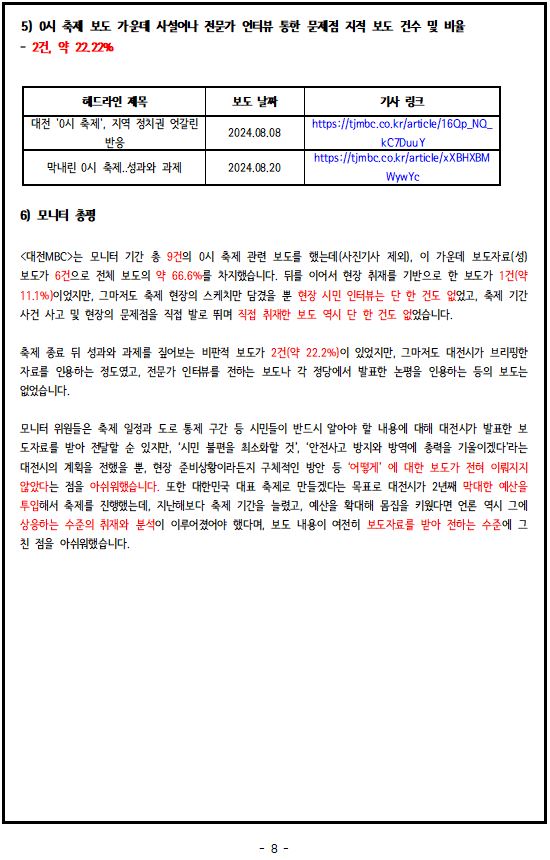 5) 0시 축제 보도 가운데 사설이나 전문가 인터뷰 통한 문제점 지적 보도 건수 및 비율
- 2건, 약 22.22%

| 헤드라인 제목 | 보도 날짜 | 기사 링크 |
|---|---|---|
| 대전 '0시 축제', 지역 정치권 엇갈린 반응 | 2024.08.08 | https://tjmbc.co.kr/article/16Qp_NQ_kC7DuuY |
| 막내린 0시 축제..성과와 과제 | 2024.08.20 | https://tjmbc.co.kr/article/xXBHXBMWywYc |

6) 모니터 총평

<대전MBC>는 모니터 기간 총 9건의 0시 축제 관련 보도를 했는데(사진기사 제외), 이 가운데 보도자료(성) 보도가 6건으로 전체 보도의 약 66.6%를 차지했습니다. 뒤를 이어서 현장 취재를 기반으로 한 보도가 1건(약 11.1%)이었지만, 그마저도 축제 현장의 스케치만 담겼을 뿐 현장 시민 인터뷰는 단 한 건도 없었고, 축제 기간 사건 사고 및 현장의 문제점을 직접 발로 뛰며 직접 취재한 보도 역시 단 한 건도 없었습니다.

축제 종료 뒤 성과와 과제를 짚어보는 비판적 보도가 2건(약 22.2%)이 있었지만, 그마저도 대전시가 브리핑한 자료를 인용하는 정도였고, 전문가 인터뷰를 전하는 보도나 각 정당에서 발표한 논평을 인용하는 등의 보도는 없었습니다.

모니터 위원들은 축제 일정과 도로 통제 구간 등 시민들이 반드시 알아야 할 내용에 대해 대전시가 발표한 보도자료를 받아 전달할 순 있지만, '시민 불편을 최소화할 것', '안전사고 방지와 방역에 총력을 기울이겠다'라는 대전시의 계획을 전했을 뿐, 현장 준비상황이라든지 구체적인 방안 등 '어떻게' 에 대한 보도가 전혀 이뤄지지 않았다는 점을 아쉬워했습니다. 또한 대한민국 대표 축제로 만들겠다는 목표로 대전시가 2년째 막대한 예산을 투입해서 축제를 진행했는데, 지난해보다 축제 기간을 늘렸고, 예산을 확대해 몸집을 키웠다면 언론 역시 그에 상응하는 수준의 취재와 분석이 이루어졌어야 했다며, 보도 내용이 여전히 보도자료를 받아 전하는 수준에 그친 점을 아쉬워했습니다.

- 8 -